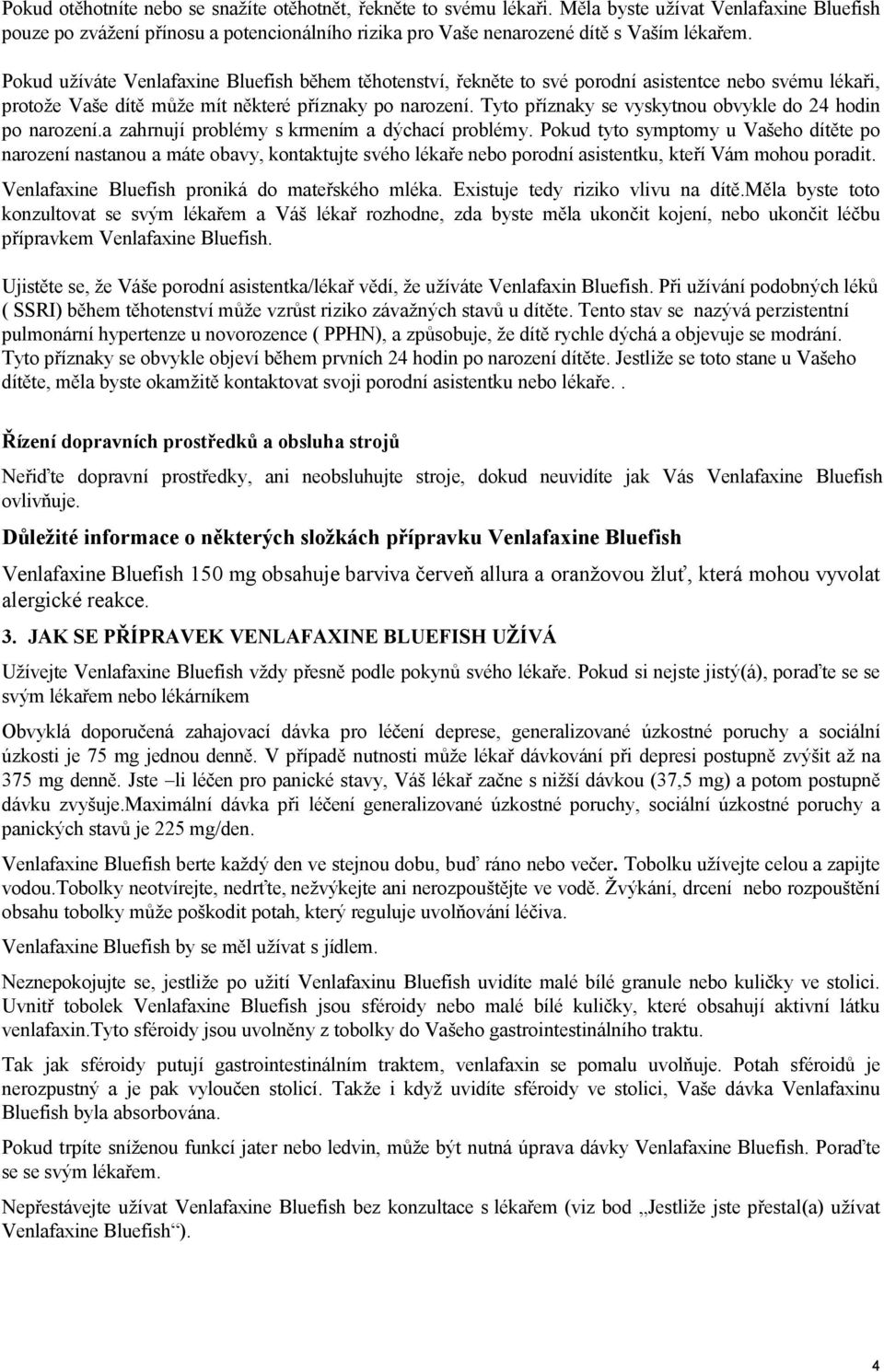 Pokud otěhotníte nebo se snažíte otěhotnět, řekněte to svému lékaři. Měla byste užívat Venlafaxine Bluefish pouze po zvážení přínosu a potencionálního rizika pro Vaše nenarozené dítě s Vaším lékařem.

Pokud užíváte Venlafaxine Bluefish během těhotenství, řekněte to své porodní asistentce nebo svému lékaři, protože Vaše dítě může mít některé příznaky po narození. Tyto příznaky se vyskytnou obvykle do 24 hodin po narození.a zahrnují problémy s krmením a dýchací problémy. Pokud tyto symptomy u Vašeho dítěte po narození nastanou a máte obavy, kontaktujte svého lékaře nebo porodní asistentku, kteří Vám mohou poradit.

Venlafaxine Bluefish proniká do mateřského mléka. Existuje tedy riziko vlivu na dítě.měla byste toto konzultovat se svým lékařem a Váš lékař rozhodne, zda byste měla ukončit kojení, nebo ukončit léčbu přípravkem Venlafaxine Bluefish.

Ujistěte se, že Váše porodní asistentka/lékař vědí, že užíváte Venlafaxin Bluefish. Při užívání podobných léků ( SSRI) během těhotenství může vzrůst riziko závažných stavů u dítěte. Tento stav se nazývá perzistentní pulmonární hypertenze u novorozence ( PPHN), a způsobuje, že dítě rychle dýchá a objevuje se modrání. Tyto příznaky se obvykle objeví během prvních 24 hodin po narození dítěte. Jestliže se toto stane u Vašeho dítěte, měla byste okamžitě kontaktovat svoji porodní asistentku nebo lékaře..

Řízení dopravních prostředků a obsluha strojů

Neřiďte dopravní prostředky, ani neobsluhujte stroje, dokud neuvidíte jak Vás Venlafaxine Bluefish ovlivňuje.

Důležité informace o některých složkách přípravku Venlafaxine Bluefish

Venlafaxine Bluefish 150 mg obsahuje barviva červeň allura a oranžovou žluť, která mohou vyvolat alergické reakce.

3. JAK SE PŘÍPRAVEK VENLAFAXINE BLUEFISH UŽÍVÁ

Užívejte Venlafaxine Bluefish vždy přesně podle pokynů svého lékaře. Pokud si nejste jistý(á), poraďte se se svým lékařem nebo lékárníkem

Obvyklá doporučená zahajovací dávka pro léčení deprese, generalizované úzkostné poruchy a sociální úzkosti je 75 mg jednou denně. V případě nutnosti může lékař dávkování při depresi postupně zvýšit až na 375 mg denně. Jste –li léčen pro panické stavy, Váš lékař začne s nižší dávkou (37,5 mg) a potom postupně dávku zvyšuje.Maximální dávka při léčení generalizované úzkostné poruchy, sociální úzkostné poruchy a panických stavů je 225 mg/den.

Venlafaxine Bluefish berte každý den ve stejnou dobu, buď ráno nebo večer. Tobolku užívejte celou a zapijte vodou.Tobolky neotvírejte, nedrťte, nežvýkejte ani nerozpouštějte ve vodě. Žvýkání, drcení nebo rozpouštění obsahu tobolky může poškodit potah, který reguluje uvolňování léčiva.

Venlafaxine Bluefish by se měl užívat s jídlem.

Neznepokojujte se, jestliže po užití Venlafaxinu Bluefish uvidíte malé bílé granule nebo kuličky ve stolici. Uvnitř tobolek Venlafaxine Bluefish jsou sféroidy nebo malé bílé kuličky, které obsahují aktivní látku venlafaxin.Tyto sféroidy jsou uvolněny z tobolky do Vašeho gastrointestinálního traktu.

Tak jak sféroidy putují gastrointestinálním traktem, venlafaxin se pomalu uvolňuje. Potah sféroidů je nerozpustný a je pak vyloučen stolicí. Takže i když uvidíte sféroidy ve stolici, Vaše dávka Venlafaxinu Bluefish byla absorbována.

Pokud trpíte sníženou funkcí jater nebo ledvin, může být nutná úprava dávky Venlafaxine Bluefish. Poraďte se se svým lékařem.

Nepřestávejte užívat Venlafaxine Bluefish bez konzultace s lékařem (viz bod „Jestliže jste přestal(a) užívat Venlafaxine Bluefish“).

4